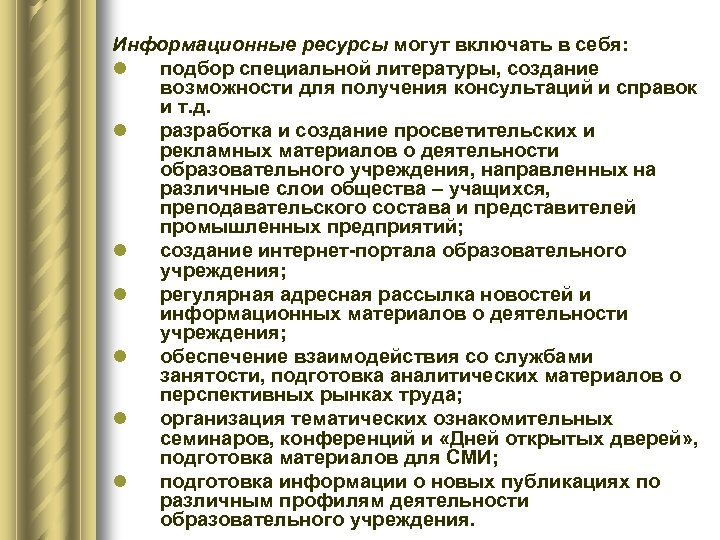 Информационные ресурсы могут включать в себя:

- подбор специальной литературы, создание возможности для получения консультаций и справок и т.д.
- разработка и создание просветительских и рекламных материалов о деятельности образовательного учреждения, направленных на различные слои общества – учащихся, преподавательского состава и представителей промышленных предприятий;
- создание интернет-портала образовательного учреждения;
- регулярная адресная рассылка новостей и информационных материалов о деятельности учреждения;
- обеспечение взаимодействия со службами занятости, подготовка аналитических материалов о перспективных рынках труда;
- организация тематических ознакомительных семинаров, конференций и «Дней открытых дверей», подготовка материалов для СМИ;
- подготовка информации о новых публикациях по различным профилям деятельности образовательного учреждения.